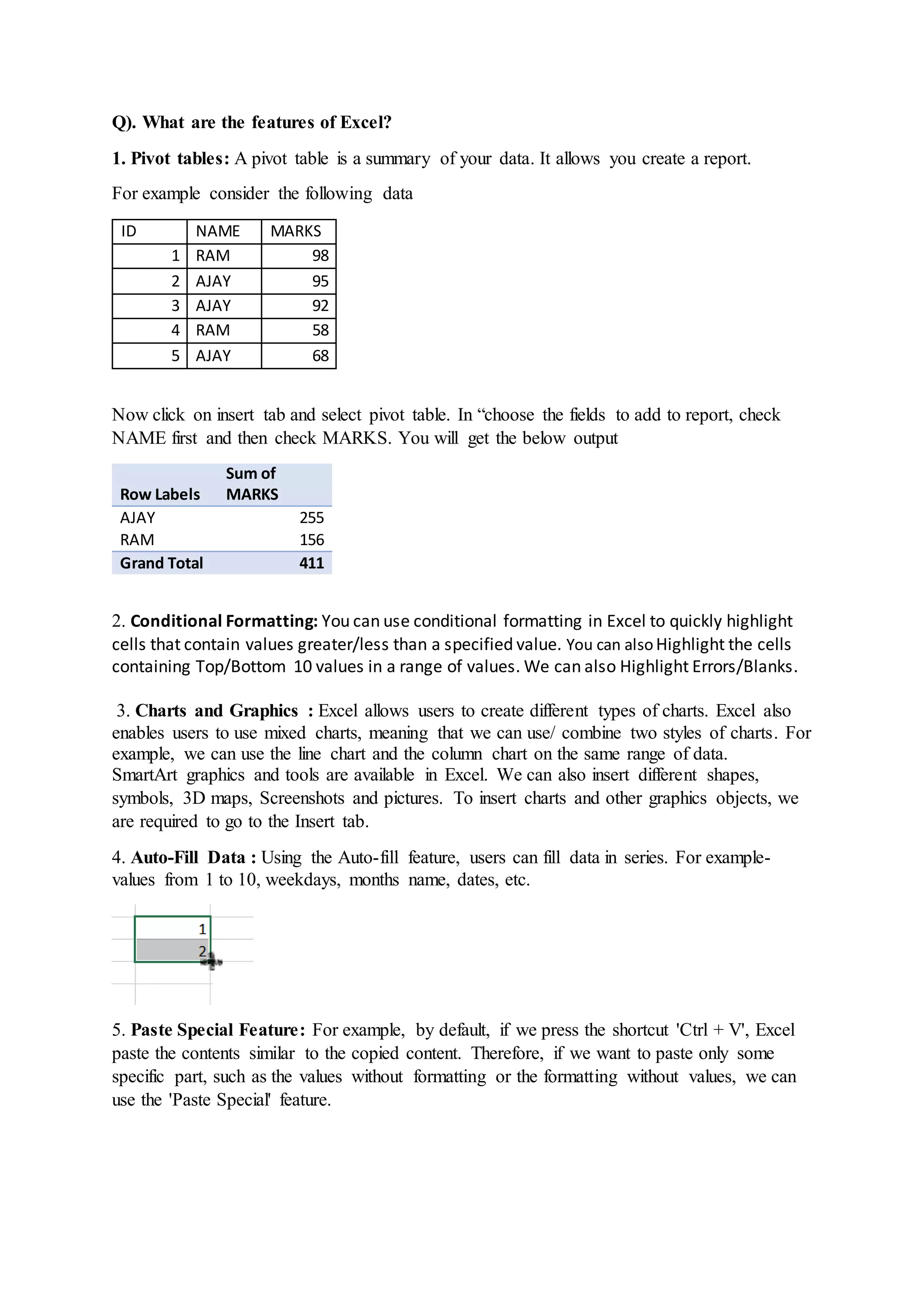 Q). What are the features of Excel?

1. Pivot tables: A pivot table is a summary of your data. It allows you create a report.

For example consider the following data

| ID | NAME | MARKS |
|---|---|---|
| 1 | RAM | 98 |
| 2 | AJAY | 95 |
| 3 | AJAY | 92 |
| 4 | RAM | 58 |
| 5 | AJAY | 68 |

Now click on insert tab and select pivot table. In “choose the fields to add to report, check NAME first and then check MARKS. You will get the below output

| Row Labels | Sum of MARKS |
|---|---|
| AJAY | 255 |
| RAM | 156 |
| Grand Total | 411 |

2. Conditional Formatting: You can use conditional formatting in Excel to quickly highlight cells that contain values greater/less than a specified value. You can also Highlight the cells containing Top/Bottom 10 values in a range of values. We can also Highlight Errors/Blanks.

3. Charts and Graphics : Excel allows users to create different types of charts. Excel also enables users to use mixed charts, meaning that we can use/ combine two styles of charts. For example, we can use the line chart and the column chart on the same range of data. SmartArt graphics and tools are available in Excel. We can also insert different shapes, symbols, 3D maps, Screenshots and pictures. To insert charts and other graphics objects, we are required to go to the Insert tab.

4. Auto-Fill Data : Using the Auto-fill feature, users can fill data in series. For example- values from 1 to 10, weekdays, months name, dates, etc.

1
2

5. Paste Special Feature: For example, by default, if we press the shortcut 'Ctrl + V', Excel paste the contents similar to the copied content. Therefore, if we want to paste only some specific part, such as the values without formatting or the formatting without values, we can use the 'Paste Special' feature.